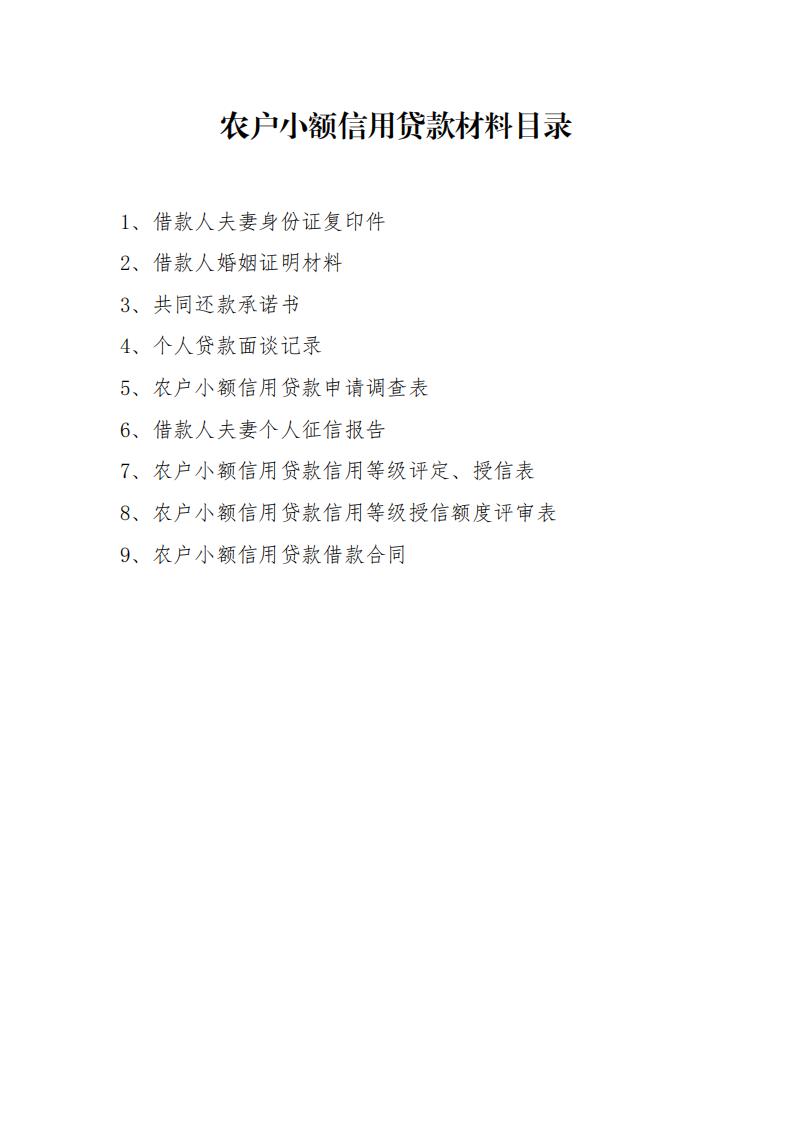 农户小额信用贷款材料目录

1、借款人夫妻身份证复印件

2、借款人婚姻证明材料

3、共同还款承诺书

4、个人贷款面谈记录

5、农户小额信用贷款申请调查表

6、借款人夫妻个人征信报告

7、农户小额信用贷款信用等级评定、授信表

8、农户小额信用贷款信用等级授信额度评审表

9、农户小额信用贷款借款合同